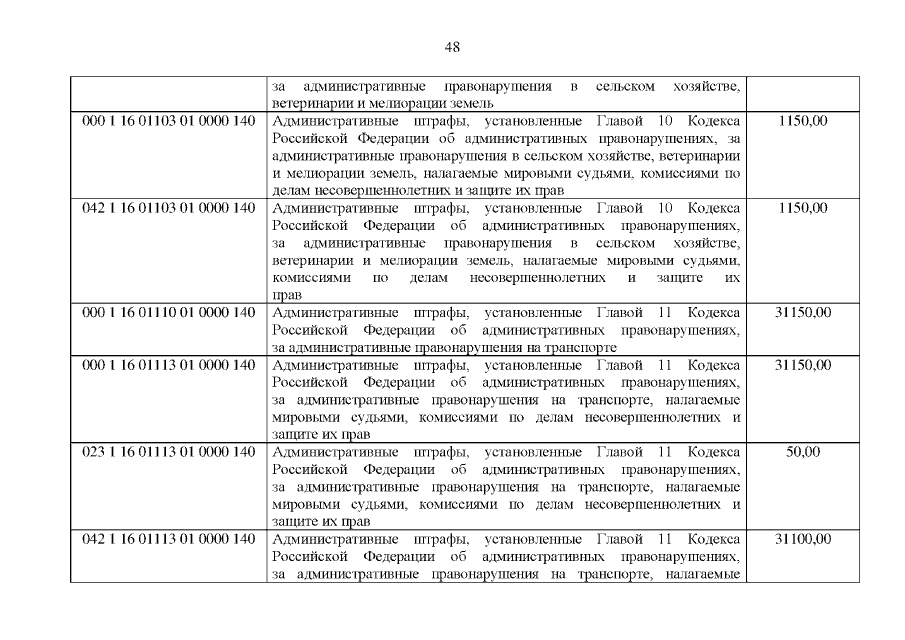 48

|  | за административные правонарушения в сельском хозяйстве, ветеринарии и мелиорации земель |  |
|---|---|---|
| 000 1 16 01103 01 0000 140 | Административные штрафы, установленные Главой 10 Кодекса Российской Федерации об административных правонарушениях, за административные правонарушения в сельском хозяйстве, ветеринарии и мелиорации земель, налагаемые мировыми судьями, комиссиями по делам несовершеннолетних и защите их прав | 1150,00 |
| 042 1 16 01103 01 0000 140 | Административные штрафы, установленные Главой 10 Кодекса Российской Федерации об административных правонарушениях, за административные правонарушения в сельском хозяйстве, ветеринарии и мелиорации земель, налагаемые мировыми судьями, комиссиями по делам несовершеннолетних и защите их прав | 1150,00 |
| 000 1 16 01110 01 0000 140 | Административные штрафы, установленные Главой 11 Кодекса Российской Федерации об административных правонарушениях, за административные правонарушения на транспорте | 31150,00 |
| 000 1 16 01113 01 0000 140 | Административные штрафы, установленные Главой 11 Кодекса Российской Федерации об административных правонарушениях, за административные правонарушения на транспорте, налагаемые мировыми судьями, комиссиями по делам несовершеннолетних и защите их прав | 31150,00 |
| 023 1 16 01113 01 0000 140 | Административные штрафы, установленные Главой 11 Кодекса Российской Федерации об административных правонарушениях, за административные правонарушения на транспорте, налагаемые мировыми судьями, комиссиями по делам несовершеннолетних и защите их прав | 50,00 |
| 042 1 16 01113 01 0000 140 | Административные штрафы, установленные Главой 11 Кодекса Российской Федерации об административных правонарушениях, за административные правонарушения на транспорте, налагаемые | 31100,00 |